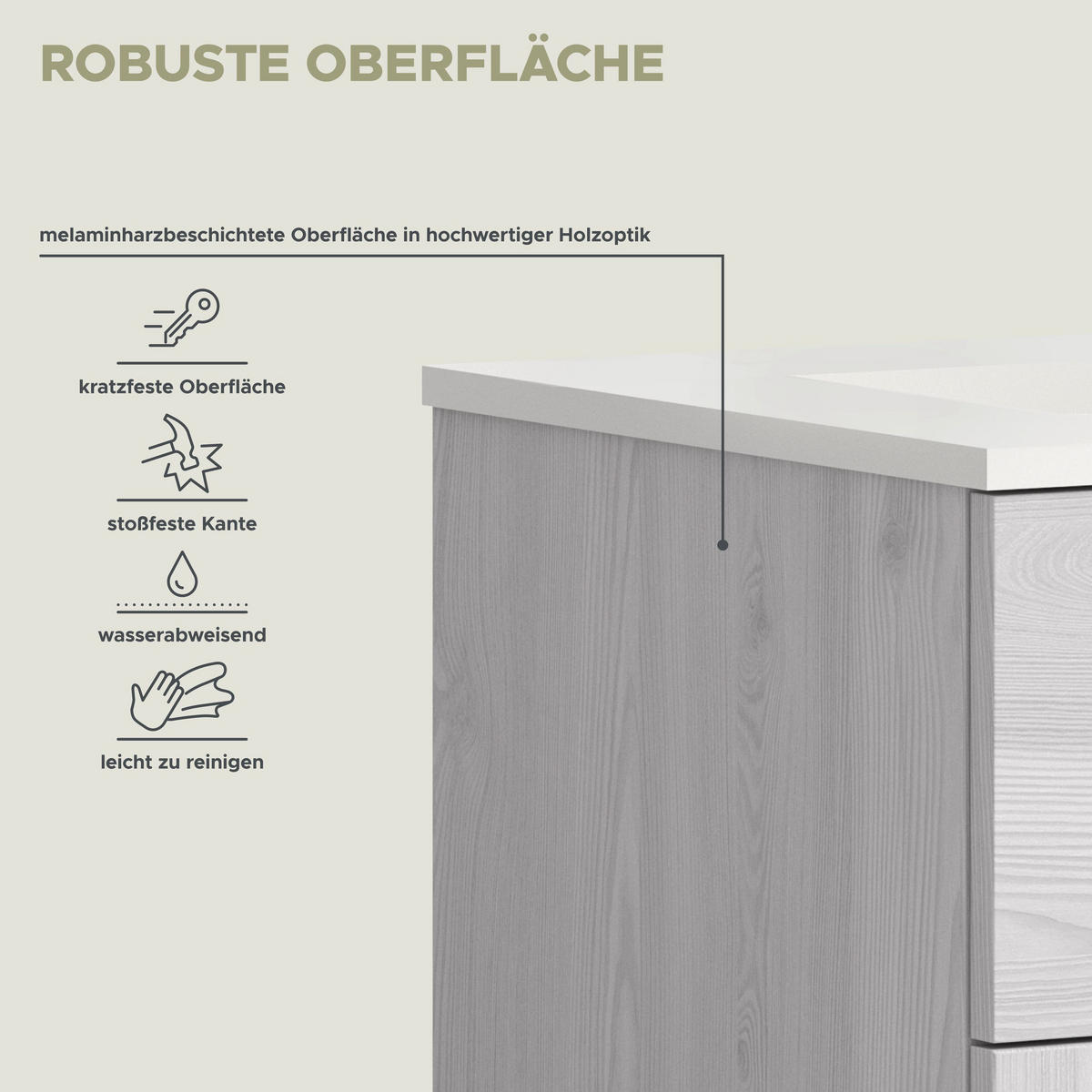 ROBUSTE OBERFLÄCHE

melaminharzbeschichtete Oberfläche in hochwertiger Holzoptik

kratzfeste Oberfläche

stoßfeste Kante

wasserabweisend

leicht zu reinigen